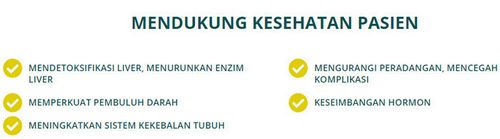 MENDUKUNG KESEHATAN PASIEN

MENDETOKSIFIKASI LIVER, MENURUNKAN ENZIM LIVER

MEMPERKUAT PEMBULUH DARAH

MENINGKATKAN SISTEM KEKEBALAN TUBUH

MENGURANGI PERADANGAN, MENCEGAH KOMPLIKASI

KESEIMBANGAN HORMON